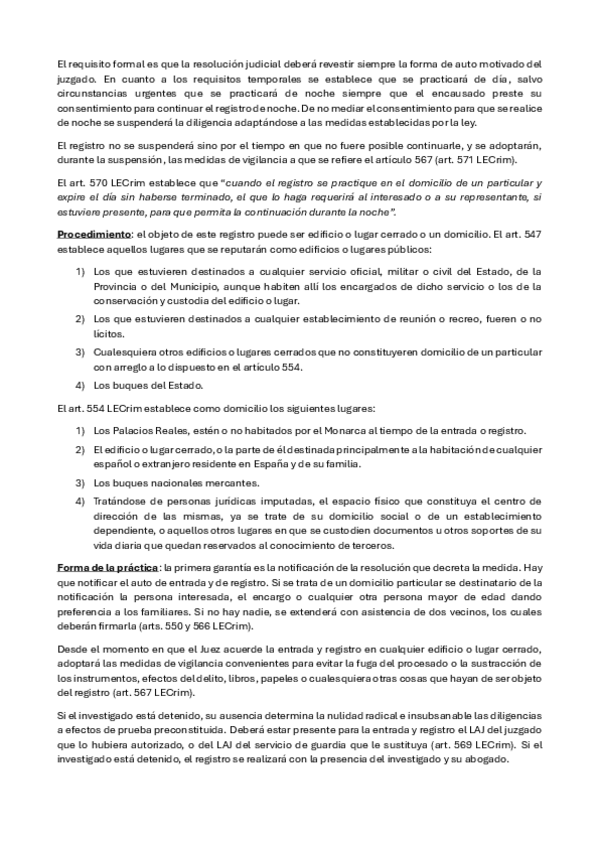 El requisito formal es que la resolución judicial deberá revestir siempre la forma de auto motivado del juzgado. En cuanto a los requisitos temporales se establece que se practicará de día, salvo circunstancias urgentes que se practicará de noche siempre que el encausado preste su consentimiento para continuar el registro de noche. De no mediar el consentimiento para que se realice de noche se suspenderá la diligencia adaptándose a las medidas establecidas por la ley.

El registro no se suspenderá sino por el tiempo en que no fuere posible continuarle, y se adoptarán, durante la suspensión, las medidas de vigilancia a que se refiere el artículo 567 (art. 571 LECrim).

El art. 570 LECrim establece que "cuando el registro se practique en el domicilio de un particular y expire el día sin haberse terminado, el que lo haga requerirá al interesado o a su representante, si estuviere presente, para que permita la continuación durante la noche".

Procedimiento: el objeto de este registro puede ser edificio o lugar cerrado o un domicilio. El art. 547 establece aquellos lugares que se reputarán como edificios o lugares públicos:

1) Los que estuvieren destinados a cualquier servicio oficial, militar o civil del Estado, de la Provincia o del Municipio, aunque habiten allí los encargados de dicho servicio o los de la conservación y custodia del edificio o lugar.
2) Los que estuvieren destinados a cualquier establecimiento de reunión o recreo, fueren o no lícitos.
3) Cualesquiera otros edificios o lugares cerrados que no constituyeren domicilio de un particular con arreglo a lo dispuesto en el artículo 554.
4) Los buques del Estado.

El art. 554 LECrim establece como domicilio los siguientes lugares:

1) Los Palacios Reales, estén o no habitados por el Monarca al tiempo de la entrada o registro.
2) El edificio o lugar cerrado, o la parte de él destinada principalmente a la habitación de cualquier español o extranjero residente en España y de su familia.
3) Los buques nacionales mercantes.
4) Tratándose de personas jurídicas imputadas, el espacio físico que constituya el centro de dirección de las mismas, ya se trate de su domicilio social o de un establecimiento dependiente, o aquellos otros lugares en que se custodien documentos u otros soportes de su vida diaria que quedan reservados al conocimiento de terceros.

Forma de la práctica: la primera garantía es la notificación de la resolución que decreta la medida. Hay que notificar el auto de entrada y de registro. Si se trata de un domicilio particular se destinatario de la notificación la persona interesada, el encargo o cualquier otra persona mayor de edad dando preferencia a los familiares. Si no hay nadie, se extenderá con asistencia de dos vecinos, los cuales deberán firmarla (arts. 550 y 566 LECrim).

Desde el momento en que el Juez acuerde la entrada y registro en cualquier edificio o lugar cerrado, adoptará las medidas de vigilancia convenientes para evitar la fuga del procesado o la sustracción de los instrumentos, efectos del delito, libros, papeles o cualesquiera otras cosas que hayan de ser objeto del registro (art. 567 LECrim).

Si el investigado está detenido, su ausencia determina la nulidad radical e insubsanable las diligencias a efectos de prueba preconstituida. Deberá estar presente para la entrada y registro el LAJ del juzgado que lo hubiera autorizado, o del LAJ del servicio de guardia que le sustituya (art. 569 LECrim). Si el investigado está detenido, el registro se realizará con la presencia del investigado y su abogado.